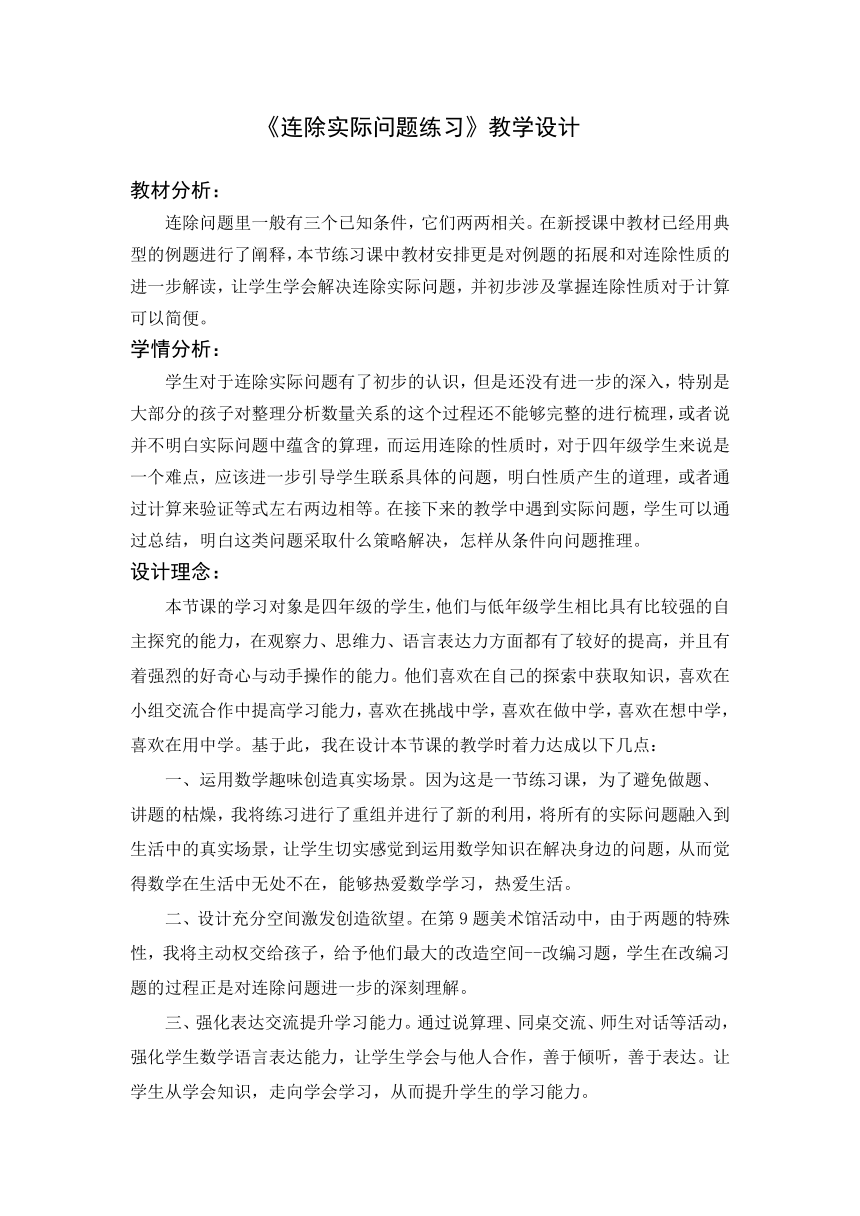 《连除实际问题练习》教学设计

教材分析：

连除问题里一般有三个已知条件，它们两两相关。在新授课中教材已经用典型的例题进行了阐释，本节练习课中教材安排更是对例题的拓展和对连除性质的进一步解读，让学生学会解决连除实际问题，并初步涉及掌握连除性质对于计算可以简便。

学情分析：

学生对于连除实际问题有了初步的认识，但是还没有进一步的深入，特别是大部分的孩子对整理分析数量关系的这个过程还不能够完整的进行梳理，或者说并不明白实际问题中蕴含的算理，而运用连除的性质时，对于四年级学生来说是一个难点，应该进一步引导学生联系具体的问题，明白性质产生的道理，或者通过计算来验证等式左右两边相等。在接下来的教学中遇到实际问题，学生可以通过总结，明白这类问题采取什么策略解决，怎样从条件向问题推理。

设计理念：

本节课的学习对象是四年级的学生，他们与低年级学生相比具有比较强的自主探究的能力，在观察力、思维力、语言表达力方面都有了较好的提高，并且有着强烈的好奇心与动手操作的能力。他们喜欢在自己的探索中获取知识，喜欢在小组交流合作中提高学习能力，喜欢在挑战中学，喜欢在做中学，喜欢在想中学，喜欢在用中学。基于此，我在设计本节课的教学时着力达成以下几点：

一、运用数学趣味创造真实场景。因为这是一节练习课，为了避免做题、讲题的枯燥，我将练习进行了重组并进行了新的利用，将所有的实际问题融入到生活中的真实场景，让学生切实感觉到运用数学知识在解决身边的问题，从而觉得数学在生活中无处不在，能够热爱数学学习，热爱生活。

二、设计充分空间激发创造欲望。在第9题美术馆活动中，由于两题的特殊性，我将主动权交给孩子，给予他们最大的改造空间--改编习题，学生在改编习题的过程正是对连除问题进一步的深刻理解。

三、强化表达交流提升学习能力。通过说算理、同桌交流、师生对话等活动，强化学生数学语言表达能力，让学生学会与他人合作，善于倾听，善于表达。让学生从学会知识，走向学会学习，从而提升学生的学习能力。